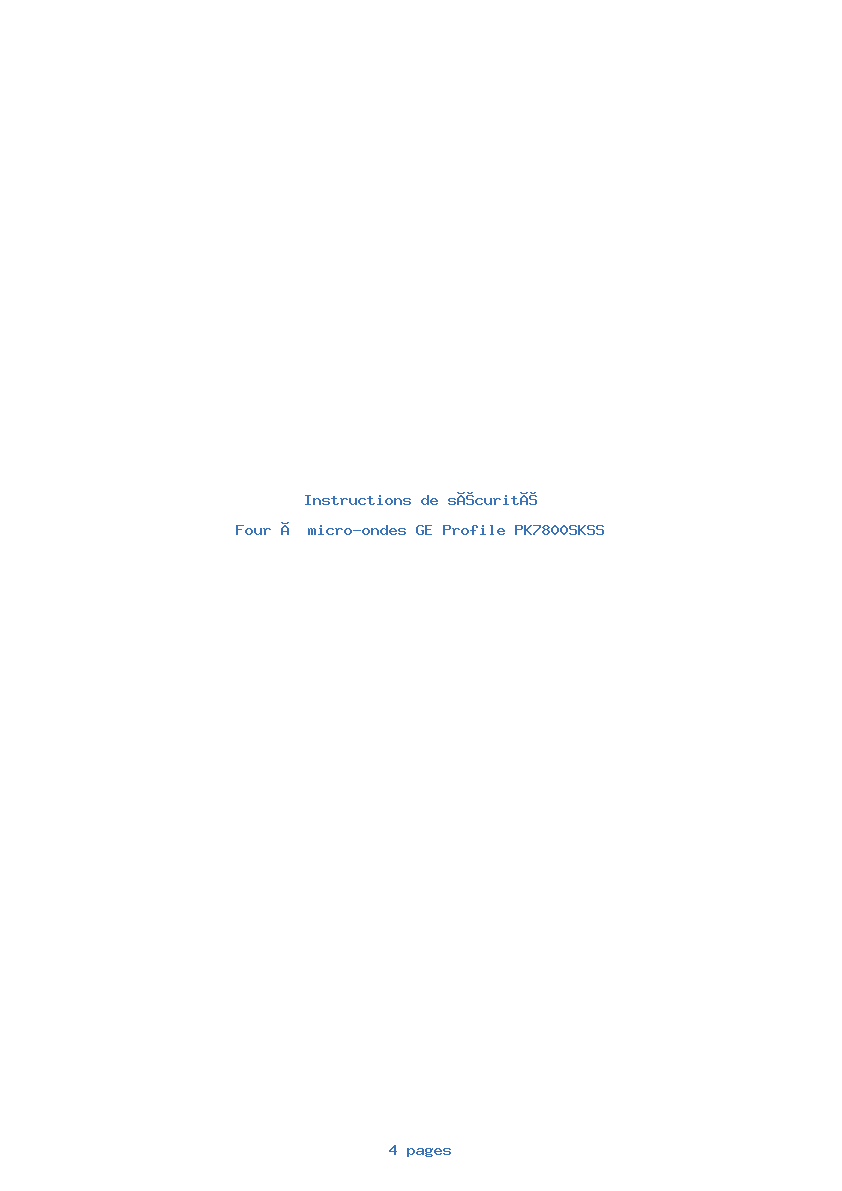 Instructions de sĂŠcuritĂŠ

Four Ă  micro-ondes GE Profile PK7800SKSS

4 pages